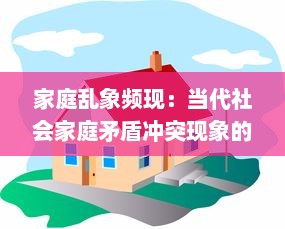 家庭乱象频现：当代社会家庭矛盾冲突现象的